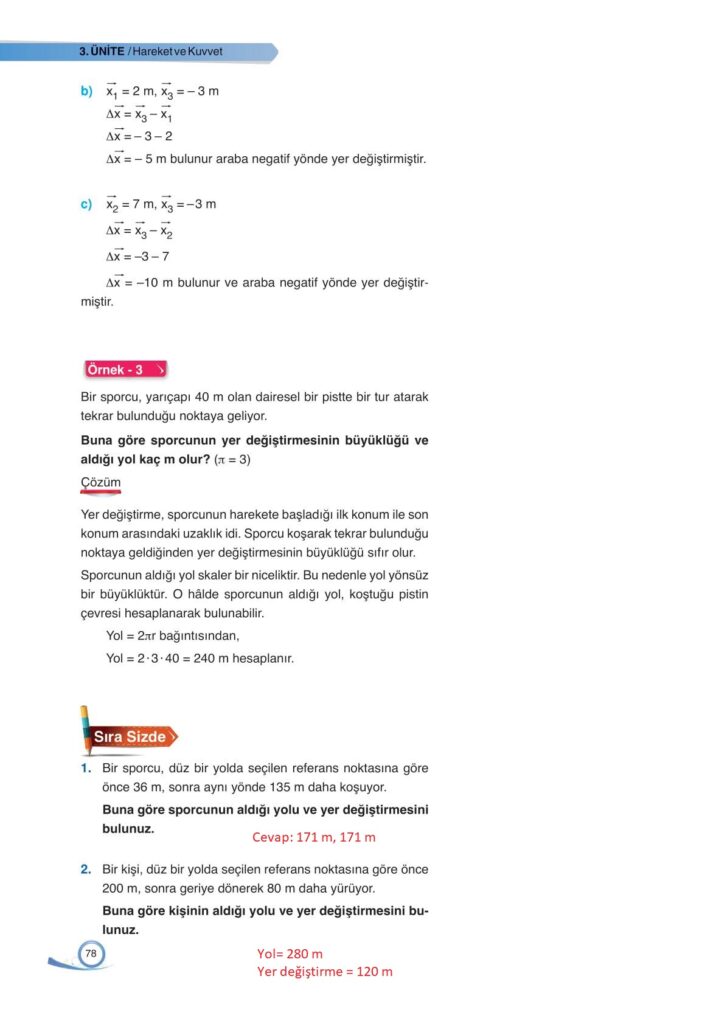 3. ÜNİTE / Hareket ve Kuvvet

b) $\vec{x_1} = 2$ m, $\vec{x_3} = -3$ m
$\Delta\vec{x} = \vec{x_3} - \vec{x_1}$
$\Delta\vec{x} = -3 - 2$
$\Delta\vec{x} = -5$ m bulunur araba negatif yönde yer değiştirmiştir.

c) $\vec{x_2} = 7$ m, $\vec{x_3} = -3$ m
$\Delta\vec{x} = \vec{x_3} - \vec{x_2}$
$\Delta\vec{x} = -3 - 7$
$\Delta\vec{x} = -10$ m bulunur ve araba negatif yönde yer değiştirmiştir.

Örnek - 3

Bir sporcu, yarıçapı 40 m olan dairesel bir pistte bir tur atarak tekrar bulunduğu noktaya geliyor.

Buna göre sporcunun yer değiştirmesinin büyüklüğü ve aldığı yol kaç m olur? ($\pi = 3$)

Çözüm

Yer değiştirme, sporcunun harekete başladığı ilk konum ile son konum arasındaki uzaklık idi. Sporcu koşarak tekrar bulunduğu noktaya geldiğinden yer değiştirmesinin büyüklüğü sıfır olur.

Sporcunun aldığı yol skaler bir niceliktir. Bu nedenle yol yönsüz bir büyüklüktür. O hâlde sporcunun aldığı yol, koştuğu pistin çevresi hesaplanarak bulunabilir.

Yol = $2\pi r$ bağıntısından,
Yol = $2 \cdot 3 \cdot 40 = 240$ m hesaplanır.

Sıra Sizde

1. Bir sporcu, düz bir yolda seçilen referans noktasına göre önce 36 m, sonra aynı yönde 135 m daha koşuyor.
Buna göre sporcunun aldığı yolu ve yer değiştirmesini bulunuz.
Cevap: 171 m, 171 m

2. Bir kişi, düz bir yolda seçilen referans noktasına göre önce 200 m, sonra geriye dönerek 80 m daha yürüyor.
Buna göre kişinin aldığı yolu ve yer değiştirmesini bulunuz.

78

Yol= 280 m
Yer değiştirme = 120 m